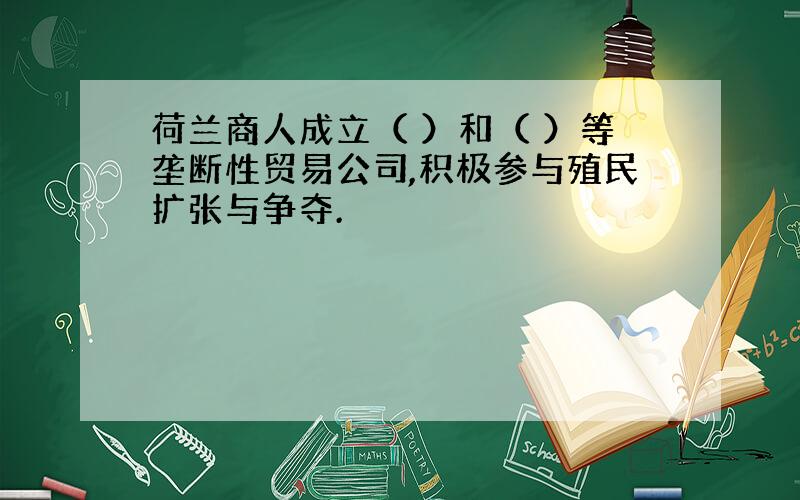 荷兰商人成立（ ）和（ ）等垄断性贸易公司,积极参与殖民扩张与争夺.

MATHS

POETRY

school

$a^2+b^2=c^2$